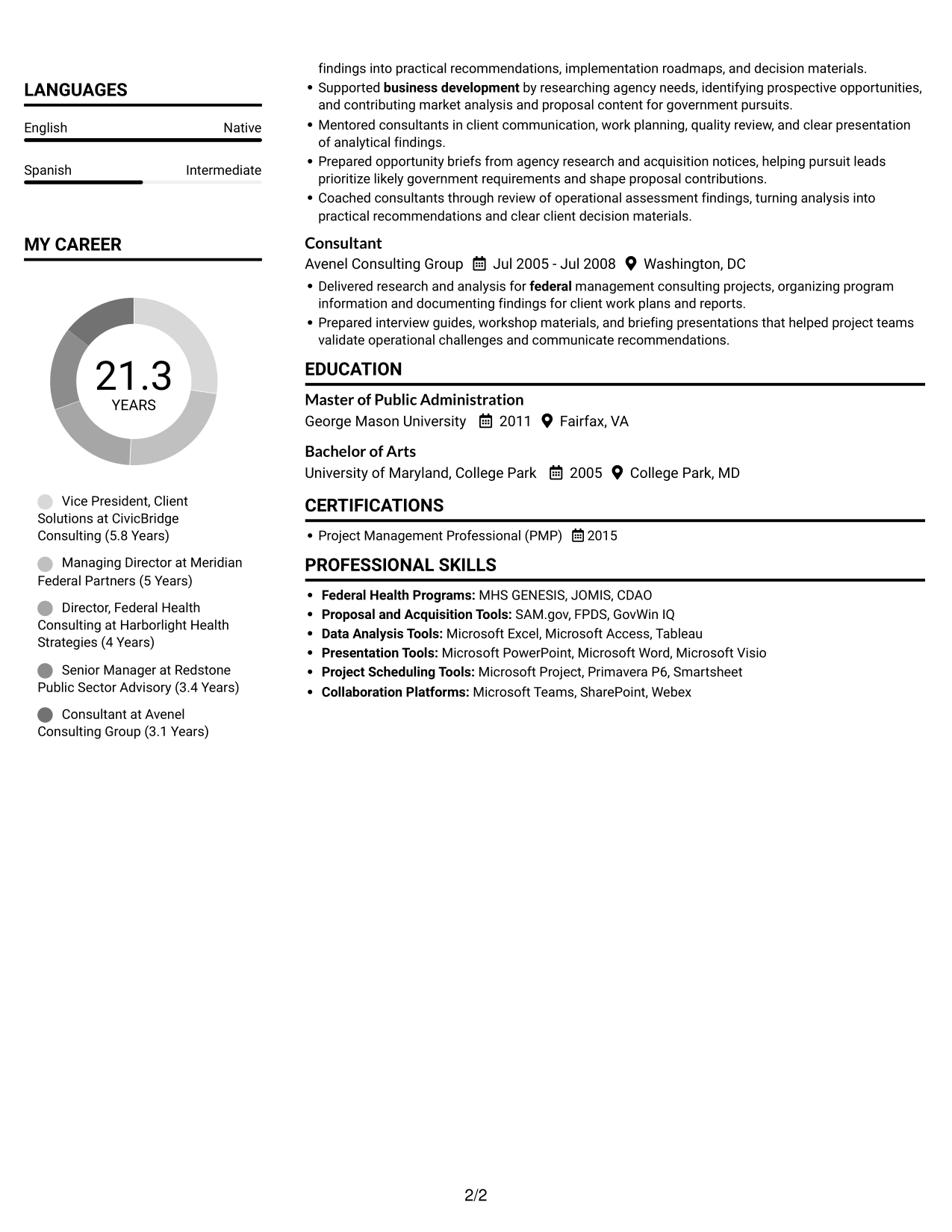 LANGUAGES

English
Native

Spanish
Intermediate

MY CAREER

21.3
YEARS

Vice President, Client Solutions at CivicBridge Consulting (5.8 Years)

Managing Director at Meridian Federal Partners (5 Years)

Director, Federal Health Consulting at Harborlight Health Strategies (4 Years)

Senior Manager at Redstone Public Sector Advisory (3.4 Years)

Consultant at Avenel Consulting Group (3.1 Years)

findings into practical recommendations, implementation roadmaps, and decision materials.
• Supported business development by researching agency needs, identifying prospective opportunities, and contributing market analysis and proposal content for government pursuits.
• Mentored consultants in client communication, work planning, quality review, and clear presentation of analytical findings.
• Prepared opportunity briefs from agency research and acquisition notices, helping pursuit leads prioritize likely government requirements and shape proposal contributions.
• Coached consultants through review of operational assessment findings, turning analysis into practical recommendations and clear client decision materials.

Consultant
Avenel Consulting Group Jul 2005 - Jul 2008 Washington, DC
• Delivered research and analysis for federal management consulting projects, organizing program information and documenting findings for client work plans and reports.
• Prepared interview guides, workshop materials, and briefing presentations that helped project teams validate operational challenges and communicate recommendations.

EDUCATION

Master of Public Administration
George Mason University 2011 Fairfax, VA

Bachelor of Arts
University of Maryland, College Park 2005 College Park, MD

CERTIFICATIONS

• Project Management Professional (PMP) 2015

PROFESSIONAL SKILLS

• Federal Health Programs: MHS GENESIS, JOMIS, CDAO
• Proposal and Acquisition Tools: SAM.gov, FPDS, GovWin IQ
• Data Analysis Tools: Microsoft Excel, Microsoft Access, Tableau
• Presentation Tools: Microsoft PowerPoint, Microsoft Word, Microsoft Visio
• Project Scheduling Tools: Microsoft Project, Primavera P6, Smartsheet
• Collaboration Platforms: Microsoft Teams, SharePoint, Webex

2/2